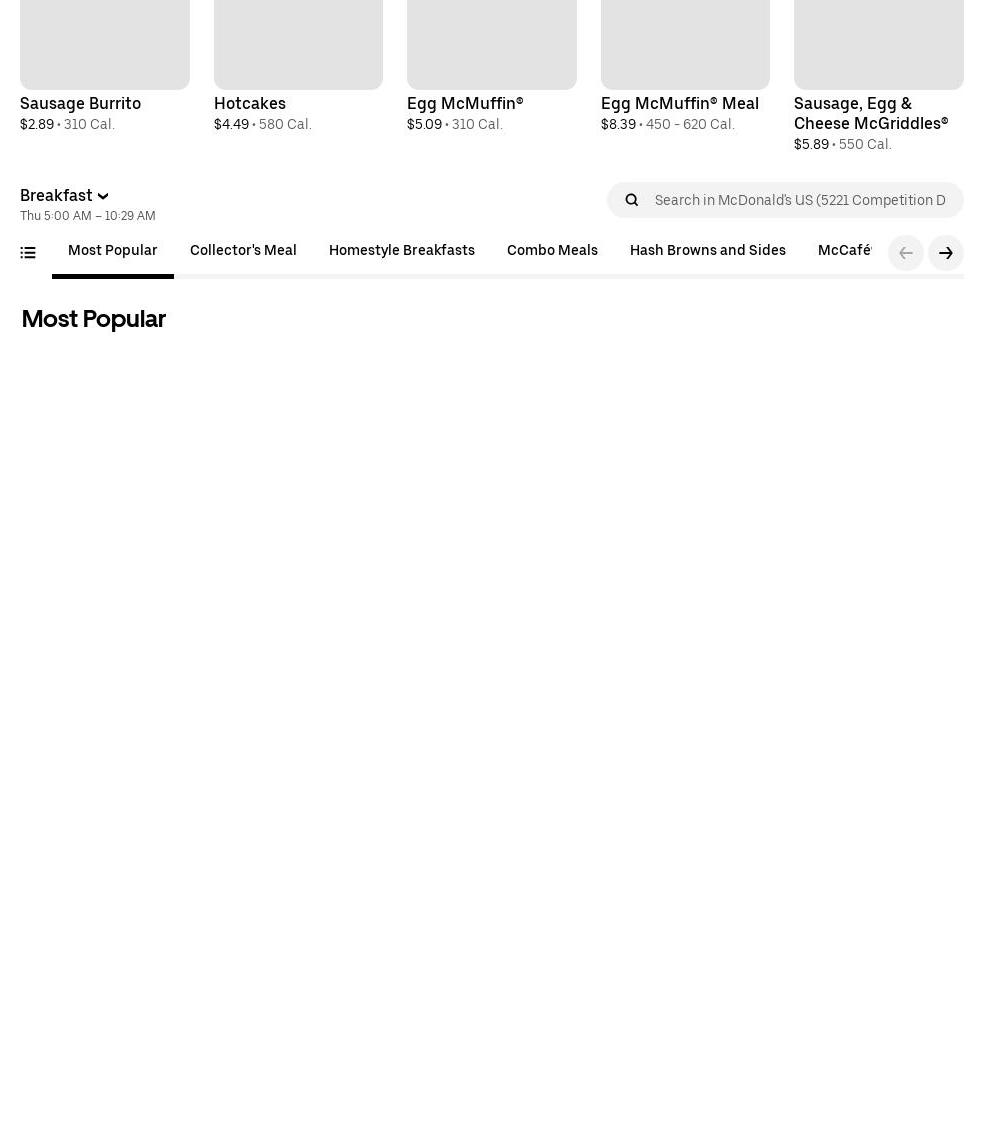 Sausage Burrito
$2.89 • 310 Cal.

Hotcakes
$4.49 • 580 Cal.

Egg McMuffin®
$5.09 • 310 Cal.

Egg McMuffin® Meal
$8.39 • 450 - 620 Cal.

Sausage, Egg & Cheese McGriddles®
$5.89 • 550 Cal.

Breakfast
Thu 5:00 AM – 10:29 AM

Search in McDonald's US (5221 Competition D

Most Popular Collector's Meal Homestyle Breakfasts Combo Meals Hash Browns and Sides McCafé

Most Popular